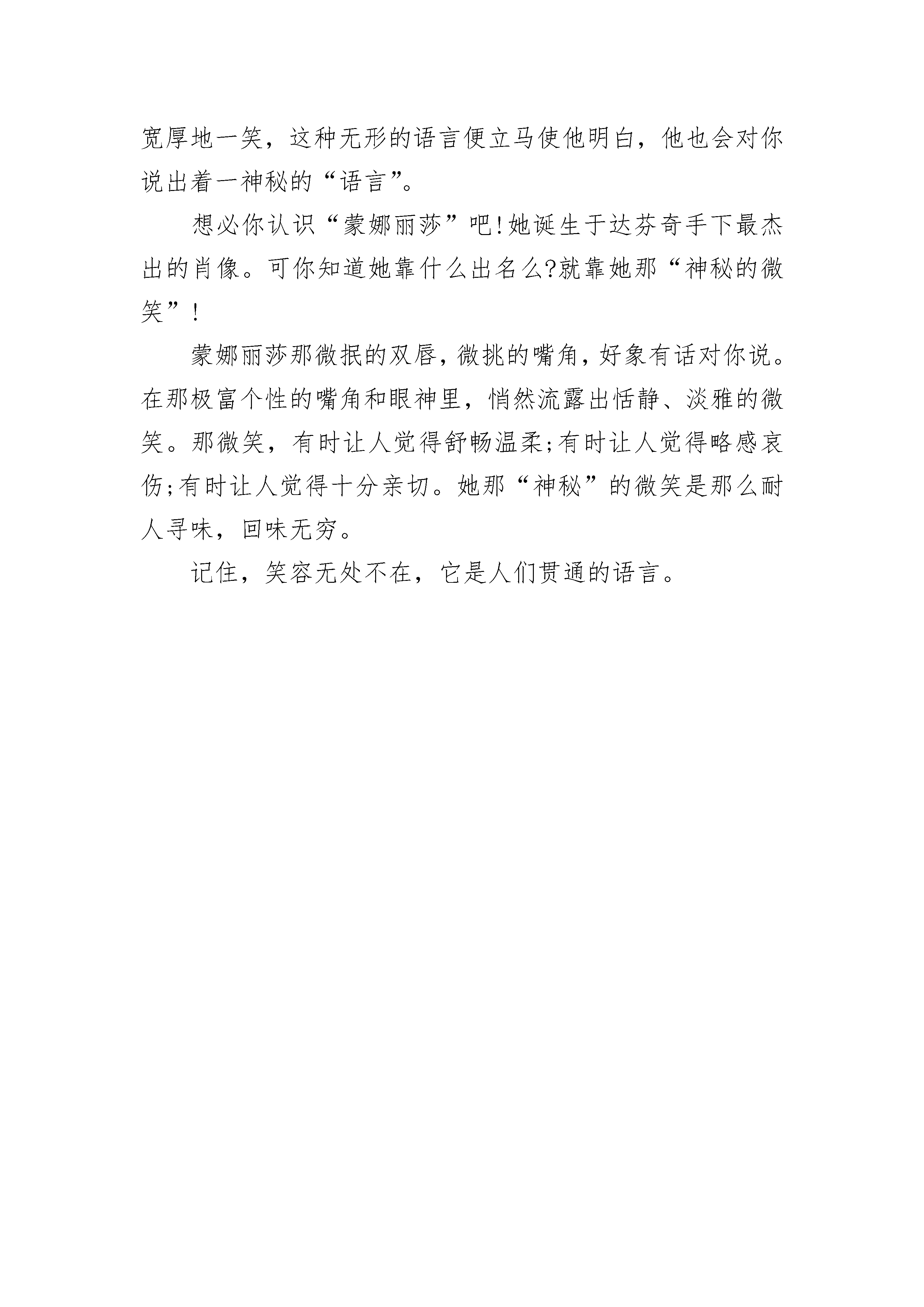 宽厚地一笑，这种无形的语言便立马使他明白，他也会对你说出着一神秘的“语言”。

想必你认识“蒙娜丽莎”吧!她诞生于达芬奇手下最杰出的肖像。可你知道她靠什么出名么?就靠她那“神秘的微笑”!

蒙娜丽莎那微抿的双唇，微挑的嘴角，好象有话对你说。在那极富个性的嘴角和眼神里，悄然流露出恬静、淡雅的微笑。那微笑，有时让人觉得舒畅温柔;有时让人觉得略感哀伤;有时让人觉得十分亲切。她那“神秘”的微笑是那么耐人寻味，回味无穷。

记住，笑容无处不在，它是人们贯通的语言。